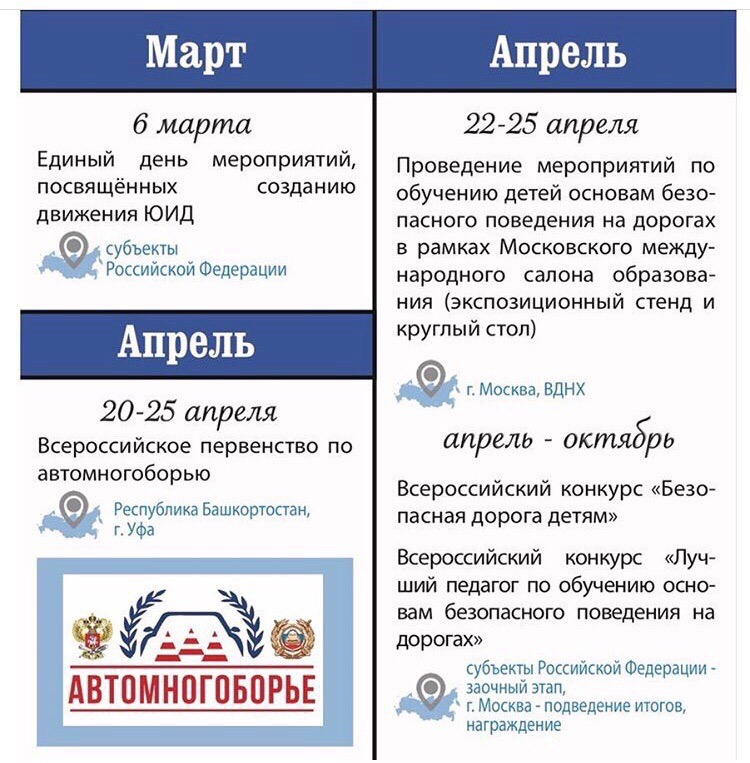 Март

6 марта

Единый день мероприятий, посвящённых созданию движения ЮИД

субъекты Российской Федерации

Апрель

20-25 апреля

Всероссийское первенство по автомногоборью

Республика Башкортостан, г. Уфа

АВТОМНОГОБОРЬЕ

Апрель

22-25 апреля

Проведение мероприятий по обучению детей основам безопасного поведения на дорогах в рамках Московского международного салона образования (экспозиционный стенд и круглый стол)

г. Москва, ВДНХ

апрель - октябрь

Всероссийский конкурс «Безопасная дорога детям»

Всероссийский конкурс «Лучший педагог по обучению основам безопасного поведения на дорогах»

субъекты Российской Федерации - заочный этап, г. Москва - подведение итогов, награждение